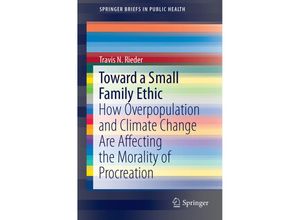 SPRINGER BRIEFS IN PUBLIC HEALTH

Travis N. Rieder

Toward a Small Family Ethic

How Overpopulation and Climate Change Are Affecting the Morality of Procreation

Springer